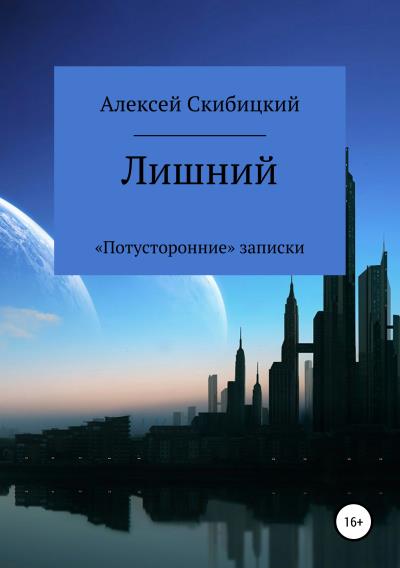 Алексей Скибицкий

Лишний

«Потусторонние» записки

16+